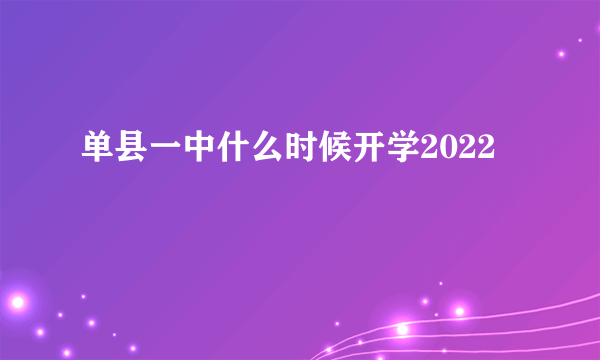 单县一中什么时候开学2022